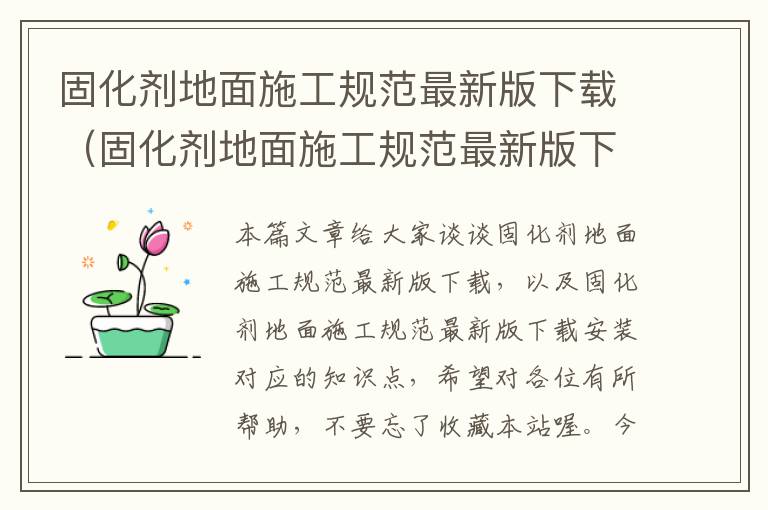 固化剂地面施工规范最新版下载（固化剂地面施工规范最新版下

本篇文章给大家谈谈固化剂地面施工规范最新版下载，以及固化剂地面施工规范最新版下载安装对应的知识点，希望对各位有所帮助，不要忘了收藏本站喔。今